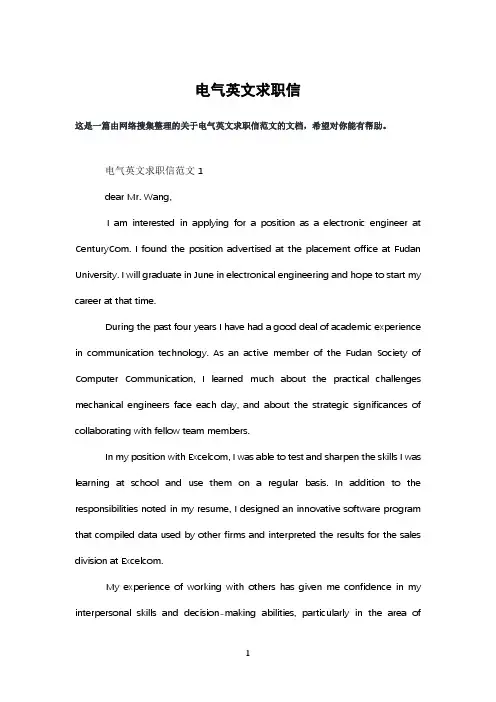 电气英文求职信

这是一篇由网络搜集整理的关于电气英文求职信范文的文档，希望对你能有帮助。

电气英文求职信范文 1

dear Mr. Wang,

I am interested in applying for a position as a electronic engineer at CenturyCom. I found the position advertised at the placement office at Fudan University. I will graduate in June in electronical engineering and hope to start my career at that time.

During the past four years I have had a good deal of academic experience in communication technology. As an active member of the Fudan Society of Computer Communication, I learned much about the practical challenges mechanical engineers face each day, and about the strategic significances of collaborating with fellow team members.

In my position with Excelcom, I was able to test and sharpen the skills I was learning at school and use them on a regular basis. In addition to the responsibilities noted in my resume, I designed an innovative software program that compiled data used by other firms and interpreted the results for the sales division at Excelcom.

My experience of working with others has given me confidence in my interpersonal skills and decision-making abilities, particularly in the area of

1